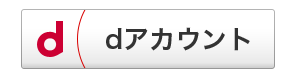 d

dアカウント